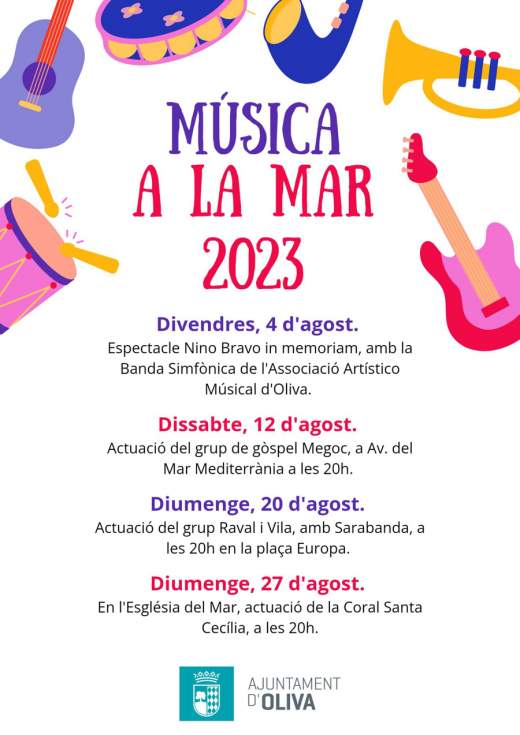 MÚSICA
A LA MAR
2023

Divendres, 4 d'agost.

Espectacle Nino Bravo in memoriam, amb la Banda Simfònica de l'Associació Artístico Músical d'Oliva.

Dissabte, 12 d'agost.

Actuació del grup de gòspel Megoc, a Av. del Mar Mediterrània a les 20h.

Diumenge, 20 d'agost.

Actuació del grup Raval i Vila, amb Sarabanda, a les 20h en la plaça Europa.

Diumenge, 27 d'agost.

En l'Església del Mar, actuació de la Coral Santa Cecília, a les 20h.

AJUNTAMENT
D'OLIVA